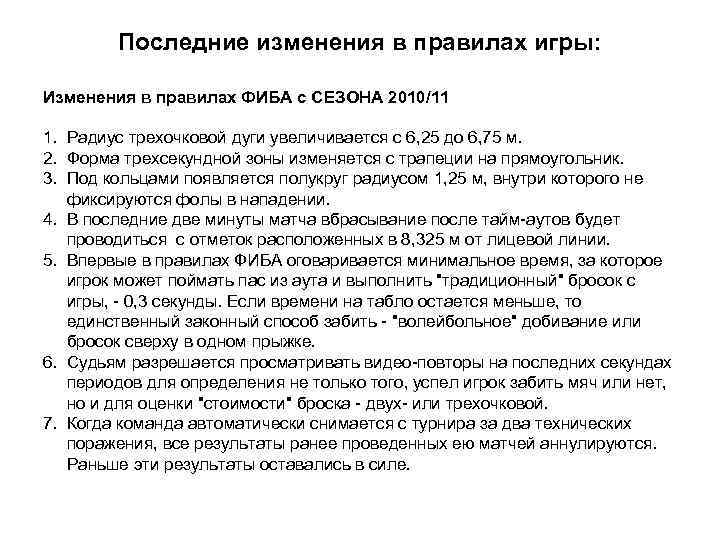 Последние изменения в правилах игры:

Изменения в правилах ФИБА с СЕЗОНА 2010/11

1. Радиус трехочковой дуги увеличивается с 6,25 до 6,75 м.
2. Форма трехсекундной зоны изменяется с трапеции на прямоугольник.
3. Под кольцами появляется полукруг радиусом 1,25 м, внутри которого не фиксируются фолы в нападении.
4. В последние две минуты матча вбрасывание после тайм-аутов будет проводиться с отметок расположенных в 8,325 м от лицевой линии.
5. Впервые в правилах ФИБА оговаривается минимальное время, за которое игрок может поймать пас из аута и выполнить "традиционный" бросок с игры, - 0,3 секунды. Если времени на табло остается меньше, то единственный законный способ забить - "волейбольное" добивание или бросок сверху в одном прыжке.
6. Судьям разрешается просматривать видео-повторы на последних секундах периодов для определения не только того, успел игрок забить мяч или нет, но и для оценки "стоимости" броска - двух- или трехочковой.
7. Когда команда автоматически снимается с турнира за два технических поражения, все результаты ранее проведенных ею матчей аннулируются. Раньше эти результаты оставались в силе.